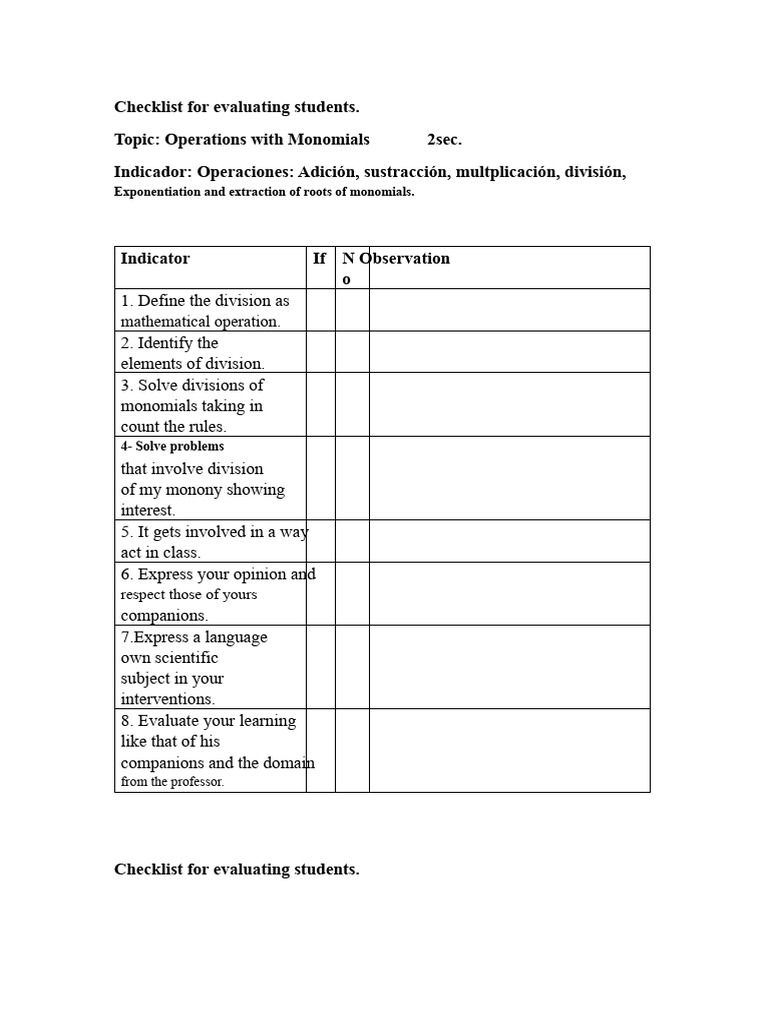 Checklist for evaluating students.

Topic: Operations with Monomials 2sec.

Indicador: Operaciones: Adición, sustracción, multplicación, división, Exponentiation and extraction of roots of monomials.

| Indicator | If | No | Observation |
|---|---|---|---|
| 1. Define the division as mathematical operation. | | | |
| 2. Identify the elements of division. | | | |
| 3. Solve divisions of monomials taking in count the rules. | | | |
| 4- Solve problems that involve division of my monony showing interest. | | | |
| 5. It gets involved in a way act in class. | | | |
| 6. Express your opinion and respect those of yours companions. | | | |
| 7.Express a language own scientific subject in your interventions. | | | |
| 8. Evaluate your learning like that of his companions and the domain from the professor. | | | |

Checklist for evaluating students.